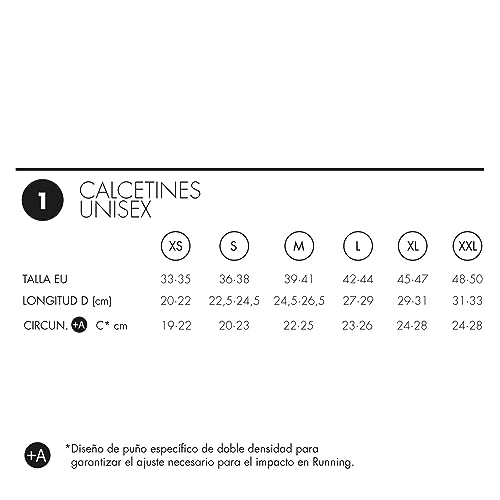 1 CALCETINES UNISEX

| | XS | S | M | L | XL | XXL |
|---|---|---|---|---|---|---|
| TALLA EU | 33-35 | 36-38 | 39-41 | 42-44 | 45-47 | 48-50 |
| LONGITUD D (cm) | 20-22 | 22,5-24,5 | 24,5-26,5 | 27-29 | 29-31 | 31-33 |
| CIRCUN. +A C* cm | 19-22 | 20-23 | 22-25 | 23-26 | 24-28 | 24-28 |

+A *Diseño de puño específico de doble densidad para garantizar el ajuste necesario para el impacto en Running.